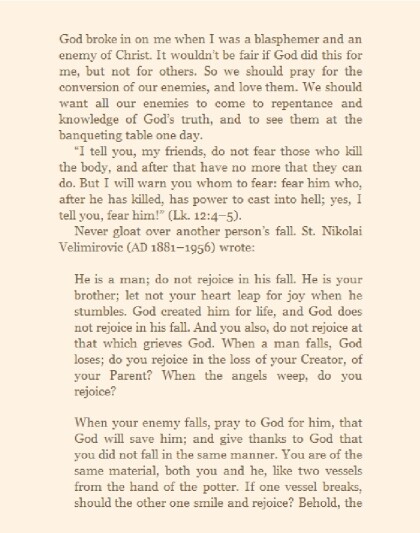 God broke in on me when I was a blasphemer and an enemy of Christ. It wouldn't be fair if God did this for me, but not for others. So we should pray for the conversion of our enemies, and love them. We should want all our enemies to come to repentance and knowledge of God's truth, and to see them at the banqueting table one day.

"I tell you, my friends, do not fear those who kill the body, and after that have no more that they can do. But I will warn you whom to fear: fear him who, after he has killed, has power to cast into hell; yes, I tell you, fear him!" (Lk. 12:4–5).

Never gloat over another person's fall. St. Nikolai Velimirovic (AD 1881–1956) wrote:

He is a man; do not rejoice in his fall. He is your brother; let not your heart leap for joy when he stumbles. God created him for life, and God does not rejoice in his fall. And you also, do not rejoice at that which grieves God. When a man falls, God loses; do you rejoice in the loss of your Creator, of your Parent? When the angels weep, do you rejoice?

When your enemy falls, pray to God for him, that God will save him; and give thanks to God that you did not fall in the same manner. You are of the same material, both you and he, like two vessels from the hand of the potter. If one vessel breaks, should the other one smile and rejoice? Behold, the